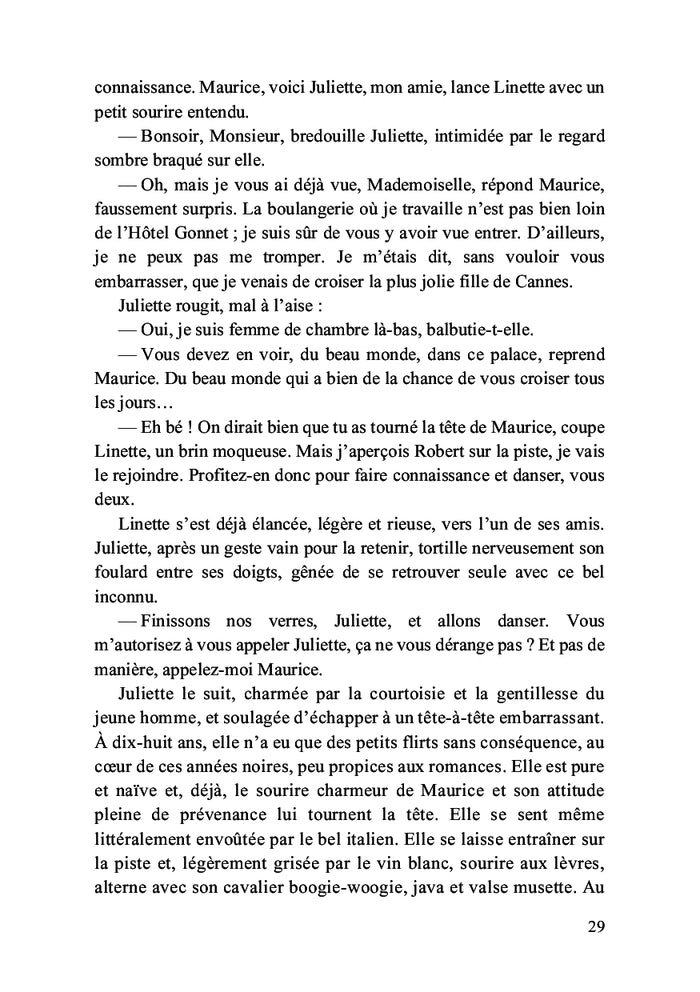 connaissance. Maurice, voici Juliette, mon amie, lance Linette avec un petit sourire entendu.

— Bonsoir, Monsieur, bredouille Juliette, intimidée par le regard sombre braqué sur elle.

— Oh, mais je vous ai déjà vue, Mademoiselle, répond Maurice, faussement surpris. La boulangerie où je travaille n'est pas bien loin de l'Hôtel Gonnet ; je suis sûr de vous y avoir vue entrer. D'ailleurs, je ne peux pas me tromper. Je m'étais dit, sans vouloir vous embarrasser, que je venais de croiser la plus jolie fille de Cannes.

Juliette rougit, mal à l'aise :

— Oui, je suis femme de chambre là-bas, balbutie-t-elle.

— Vous devez en voir, du beau monde, dans ce palace, reprend Maurice. Du beau monde qui a bien de la chance de vous croiser tous les jours…

— Eh bé ! On dirait bien que tu as tourné la tête de Maurice, coupe Linette, un brin moqueuse. Mais j'aperçois Robert sur la piste, je vais le rejoindre. Profitez-en donc pour faire connaissance et danser, vous deux.

Linette s'est déjà élancée, légère et rieuse, vers l'un de ses amis. Juliette, après un geste vain pour la retenir, tortille nerveusement son foulard entre ses doigts, gênée de se retrouver seule avec ce bel inconnu.

— Finissons nos verres, Juliette, et allons danser. Vous m'autorisez à vous appeler Juliette, ça ne vous dérange pas ? Et pas de manière, appelez-moi Maurice.

Juliette le suit, charmée par la courtoisie et la gentillesse du jeune homme, et soulagée d'échapper à un tête-à-tête embarrassant. À dix-huit ans, elle n'a eu que des petits flirts sans conséquence, au cœur de ces années noires, peu propices aux romances. Elle est pure et naïve et, déjà, le sourire charmeur de Maurice et son attitude pleine de prévenance lui tournent la tête. Elle se sent même littéralement envoûtée par le bel italien. Elle se laisse entraîner sur la piste et, légèrement grisée par le vin blanc, sourire aux lèvres, alterne avec son cavalier boogie-woogie, java et valse musette. Au

29